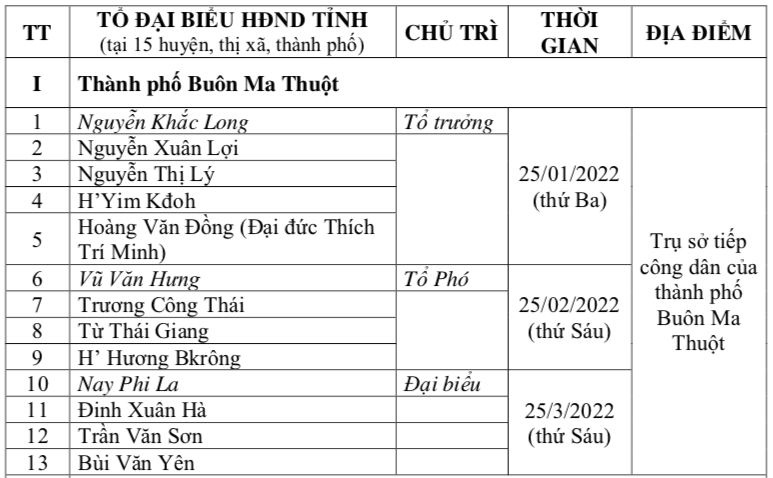 | TT | TỔ ĐẠI BIỂU HĐND TỈNH (tại 15 huyện, thị xã, thành phố) | CHỦ TRÌ | THỜI GIAN | ĐỊA ĐIỂM |
|---|---|---|---|---|
| I | Thành phố Buôn Ma Thuột | | | |
| 1 | Nguyễn Khắc Long | Tổ trưởng | 25/01/2022 (thứ Ba) | Trụ sở tiếp công dân của thành phố Buôn Ma Thuột |
| 2 | Nguyễn Xuân Lợi | | | |
| 3 | Nguyễn Thị Lý | | | |
| 4 | H'Yim Kđoh | | | |
| 5 | Hoàng Văn Đồng (Đại đức Thích Trí Minh) | | | |
| 6 | Vũ Văn Hưng | Tổ Phó | 25/02/2022 (thứ Sáu) | |
| 7 | Trương Công Thái | | | |
| 8 | Từ Thái Giang | | | |
| 9 | H' Hương Bkrông | | | |
| 10 | Nay Phi La | Đại biểu | 25/3/2022 (thứ Sáu) | |
| 11 | Đinh Xuân Hà | | | |
| 12 | Trần Văn Sơn | | | |
| 13 | Bùi Văn Yên | | | |